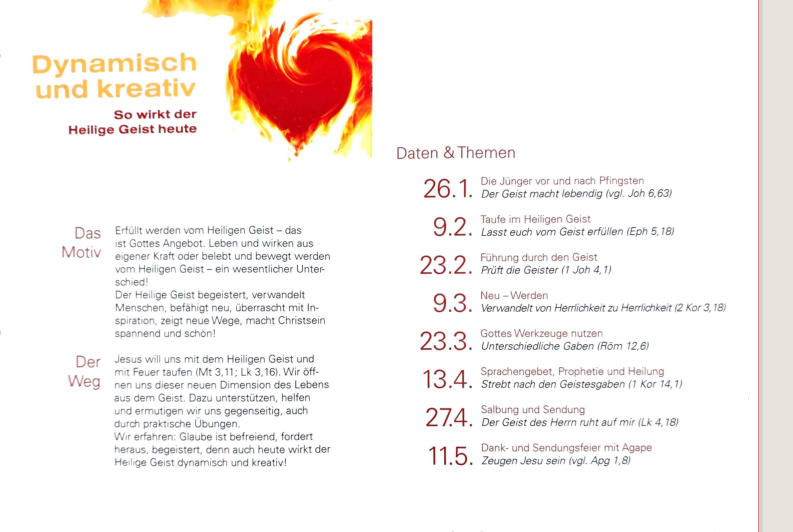 Dynamisch und kreativ

So wirkt der Heilige Geist heute

Das Motiv

Erfüllt werden vom Heiligen Geist – das ist Gottes Angebot. Leben und wirken aus eigener Kraft oder belebt und bewegt werden vom Heiligen Geist – ein wesentlicher Unterschied!
Der Heilige Geist begeistert, verwandelt Menschen, befähigt neu, überrascht mit Inspiration, zeigt neue Wege, macht Christsein spannend und schön!

Der Weg

Jesus will uns mit dem Heiligen Geist und mit Feuer taufen (Mt 3,11; Lk 3,16). Wir öffnen uns dieser neuen Dimension des Lebens aus dem Geist. Dazu unterstützen, helfen und ermutigen wir uns gegenseitig, auch durch praktische Übungen.
Wir erfahren: Glaube ist befreiend, fordert heraus, begeistert, denn auch heute wirkt der Heilige Geist dynamisch und kreativ!

Daten & Themen

26.1. Die Jünger vor und nach Pfingsten
Der Geist macht lebendig (vgl. Joh 6,63)

9.2. Taufe im Heiligen Geist
Lasst euch vom Geist erfüllen (Eph 5,18)

23.2. Führung durch den Geist
Prüft die Geister (1 Joh 4,1)

9.3. Neu – Werden
Verwandelt von Herrlichkeit zu Herrlichkeit (2 Kor 3,18)

23.3. Gottes Werkzeuge nutzen
Unterschiedliche Gaben (Röm 12,6)

13.4. Sprachengebet, Prophetie und Heilung
Strebt nach den Geistesgaben (1 Kor 14,1)

27.4. Salbung und Sendung
Der Geist des Herrn ruht auf mir (Lk 4,18)

11.5. Dank- und Sendungsfeier mit Agape
Zeugen Jesu sein (vgl. Apg 1,8)